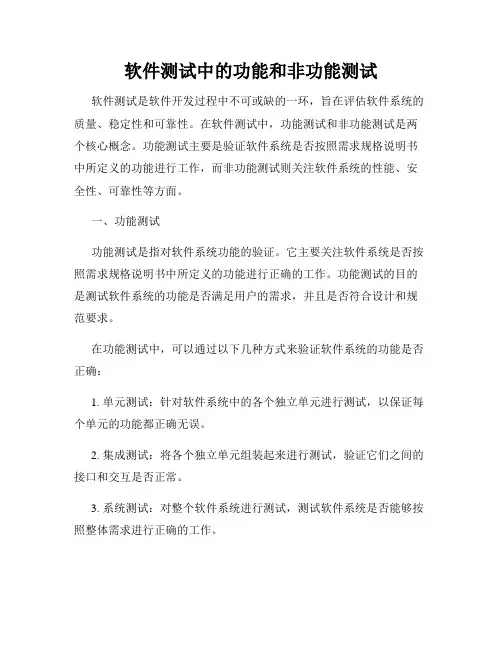 软件测试中的功能和非功能测试

软件测试是软件开发过程中不可或缺的一环，旨在评估软件系统的质量、稳定性和可靠性。在软件测试中，功能测试和非功能测试是两个核心概念。功能测试主要是验证软件系统是否按照需求规格说明书中所定义的功能进行工作，而非功能测试则关注软件系统的性能、安全性、可靠性等方面。

一、功能测试

功能测试是指对软件系统功能的验证。它主要关注软件系统是否按照需求规格说明书中所定义的功能进行正确的工作。功能测试的目的是测试软件系统的功能是否满足用户的需求，并且是否符合设计和规范要求。

在功能测试中，可以通过以下几种方式来验证软件系统的功能是否正确：

1. 单元测试：针对软件系统中的各个独立单元进行测试，以保证每个单元的功能都正确无误。

2. 集成测试：将各个独立单元组装起来进行测试，验证它们之间的接口和交互是否正常。

3. 系统测试：对整个软件系统进行测试，测试软件系统是否能够按照整体需求进行正确的工作。